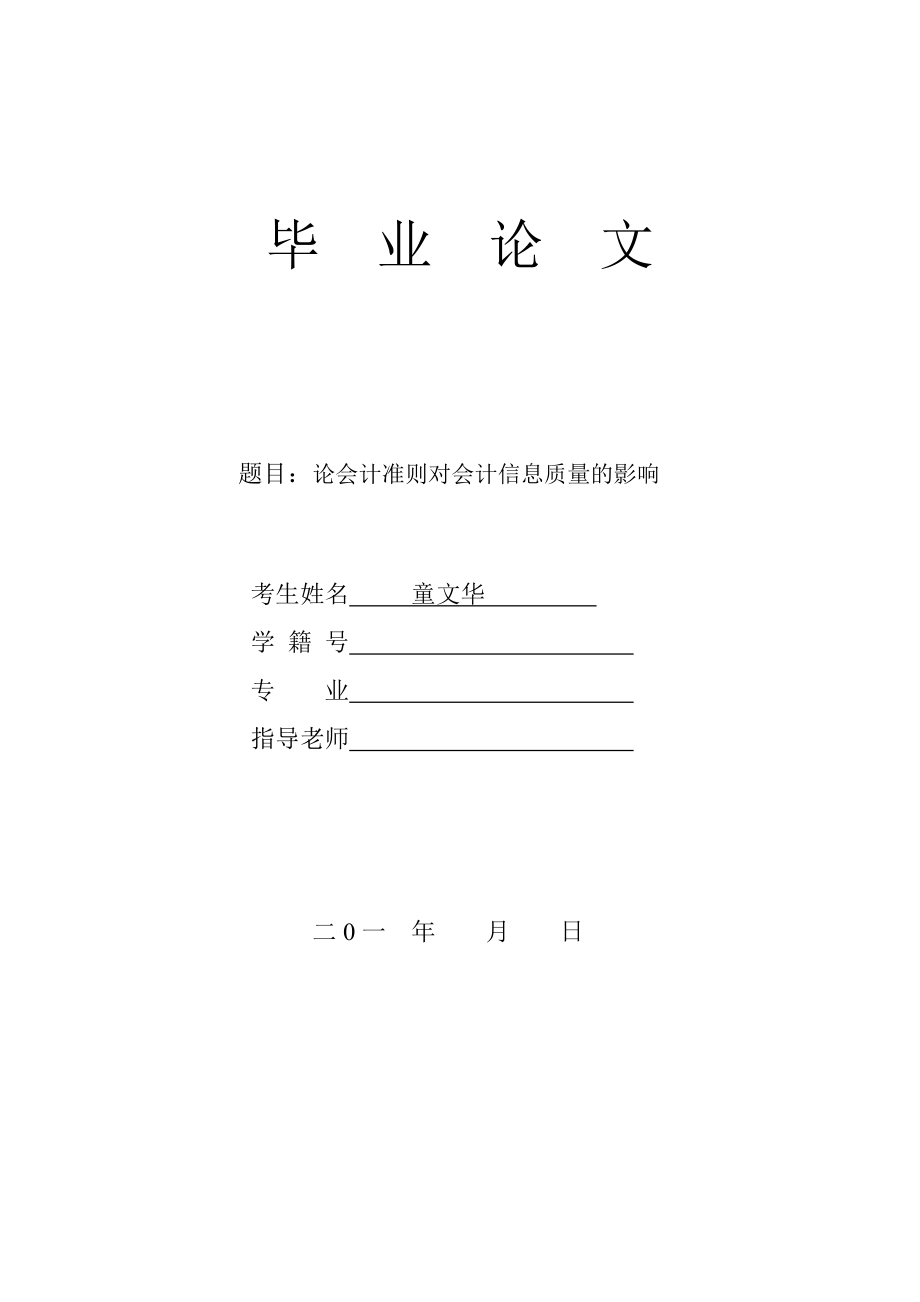 毕 业 论 文

题目：论会计准则对会计信息质量的影响

考生姓名 童文华

学 籍 号

专 业

指导老师

二 0 一 年 月 日